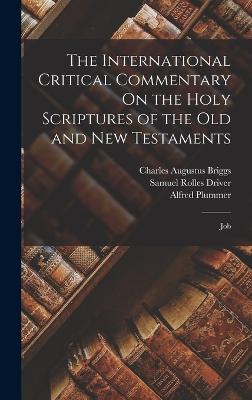 The International Critical Commentary On the Holy Scriptures of the Old and New Testaments

Charles Augustus Briggs
Samuel Rolles Driver
Alfred Plummer

Job